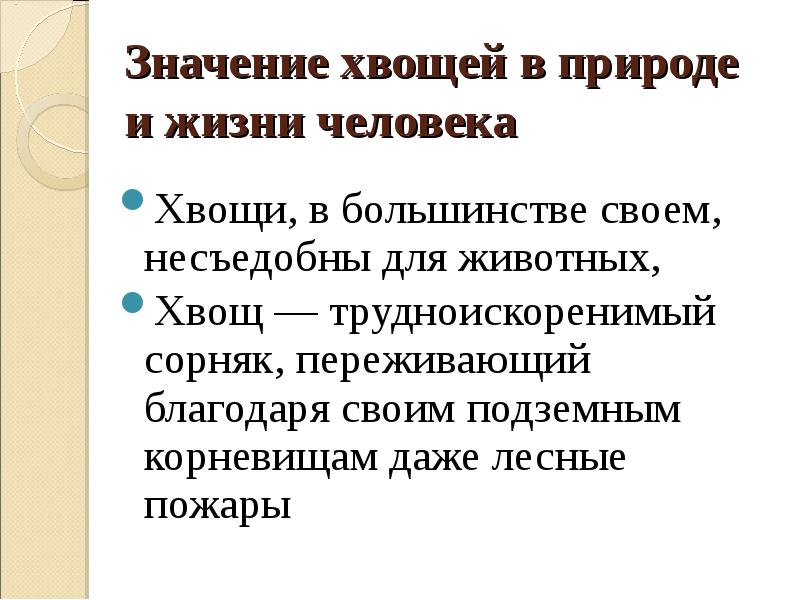 Значение хвощей в природе и жизни человека

Хвощи, в большинстве своем, несъедобны для животных,

Хвощ — трудноискоренимый сорняк, переживающий благодаря своим подземным корневищам даже лесные пожары